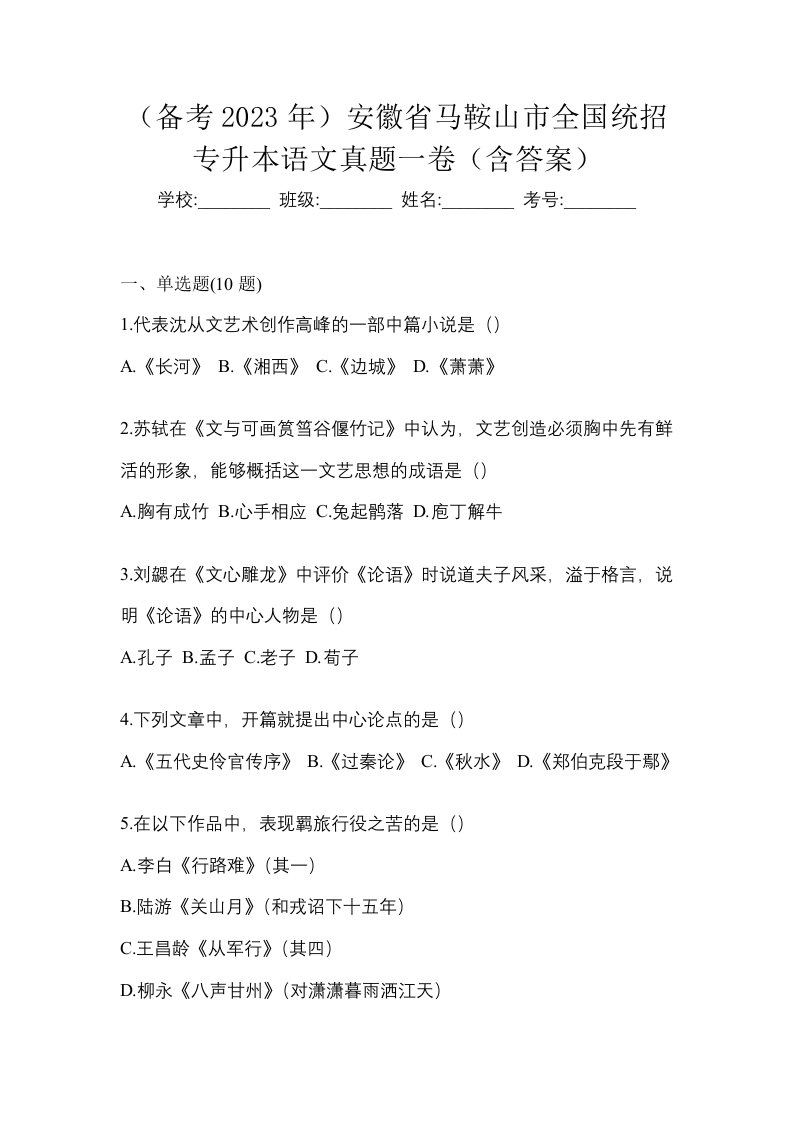 （备考 2023 年）安徽省马鞍山市全国统招专升本语文真题一卷（含答案）

学校:________ 班级:________ 姓名:________ 考号:________

一、单选题(10 题)

1.代表沈从文艺术创作高峰的一部中篇小说是（）

A.《长河》 B.《湘西》 C.《边城》 D.《萧萧》

2.苏轼在《文与可画筼筜谷偃竹记》中认为，文艺创造必须胸中先有鲜活的形象，能够概括这一文艺思想的成语是（）

A.胸有成竹 B.心手相应 C.兔起鹘落 D.庖丁解牛

3.刘勰在《文心雕龙》中评价《论语》时说道夫子风采，溢于格言，说明《论语》的中心人物是（）

A.孔子 B.孟子 C.老子 D.荀子

4.下列文章中，开篇就提出中心论点的是（）

A.《五代史伶官传序》 B.《过秦论》 C.《秋水》 D.《郑伯克段于鄢》

5.在以下作品中，表现羁旅行役之苦的是（）

A.李白《行路难》(其一)

B.陆游《关山月》(和戎诏下十五年)

C.王昌龄《从军行》(其四)

D.柳永《八声甘州》(对潇潇暮雨洒江天)